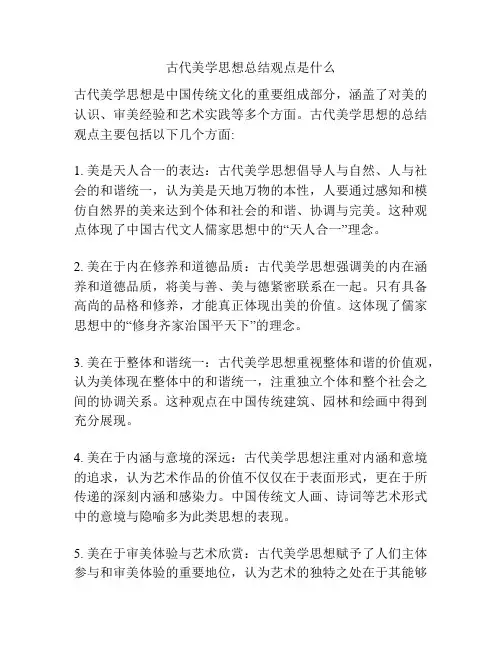 古代美学思想总结观点是什么

古代美学思想是中国传统文化的重要组成部分，涵盖了对美的认识、审美经验和艺术实践等多个方面。古代美学思想的总结观点主要包括以下几个方面:

1. 美是天人合一的表达：古代美学思想倡导人与自然、人与社会的和谐统一，认为美是天地万物的本性，人要通过感知和模仿自然界的美来达到个体和社会的和谐、协调与完美。这种观点体现了中国古代文人儒家思想中的“天人合一”理念。

2. 美在于内在修养和道德品质：古代美学思想强调美的内在涵养和道德品质，将美与善、美与德紧密联系在一起。只有具备高尚的品格和修养，才能真正体现出美的价值。这体现了儒家思想中的“修身齐家治国平天下”的理念。

3. 美在于整体和谐统一：古代美学思想重视整体和谐的价值观，认为美体现在整体中的和谐统一，注重独立个体和整个社会之间的协调关系。这种观点在中国传统建筑、园林和绘画中得到充分展现。

4. 美在于内涵与意境的深远：古代美学思想注重对内涵和意境的追求，认为艺术作品的价值不仅仅在于表面形式，更在于所传递的深刻内涵和感染力。中国传统文人画、诗词等艺术形式中的意境与隐喻多为此类思想的表现。

5. 美在于审美体验与艺术欣赏：古代美学思想赋予了人们主体参与和审美体验的重要地位，认为艺术的独特之处在于其能够